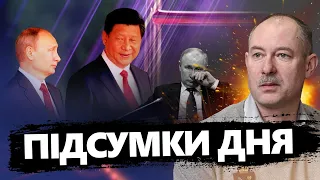 ПІДСУМКИ ДНЯ